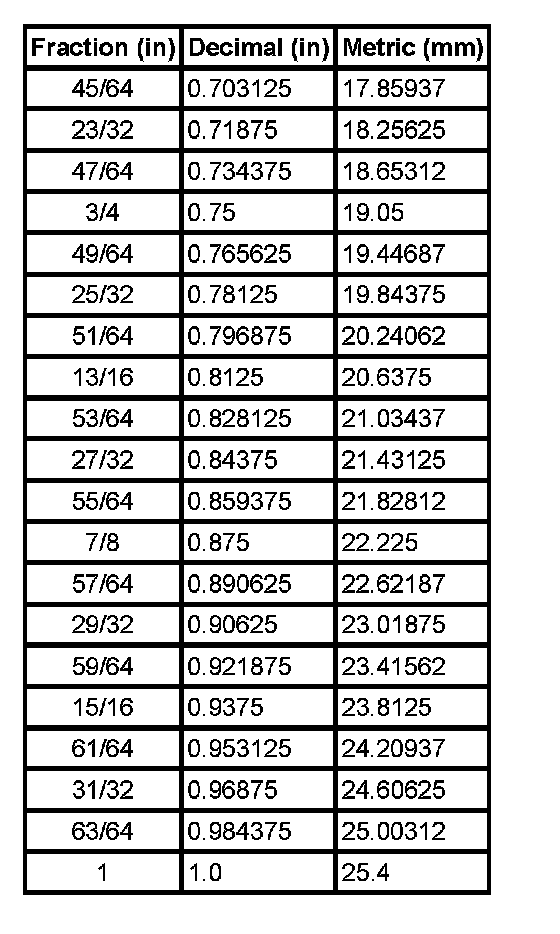 | Fraction (in) | Decimal (in) | Metric (mm) |
|---|---|---|
| 45/64 | 0.703125 | 17.85937 |
| 23/32 | 0.71875 | 18.25625 |
| 47/64 | 0.734375 | 18.65312 |
| 3/4 | 0.75 | 19.05 |
| 49/64 | 0.765625 | 19.44687 |
| 25/32 | 0.78125 | 19.84375 |
| 51/64 | 0.796875 | 20.24062 |
| 13/16 | 0.8125 | 20.6375 |
| 53/64 | 0.828125 | 21.03437 |
| 27/32 | 0.84375 | 21.43125 |
| 55/64 | 0.859375 | 21.82812 |
| 7/8 | 0.875 | 22.225 |
| 57/64 | 0.890625 | 22.62187 |
| 29/32 | 0.90625 | 23.01875 |
| 59/64 | 0.921875 | 23.41562 |
| 15/16 | 0.9375 | 23.8125 |
| 61/64 | 0.953125 | 24.20937 |
| 31/32 | 0.96875 | 24.60625 |
| 63/64 | 0.984375 | 25.00312 |
| 1 | 1.0 | 25.4 |